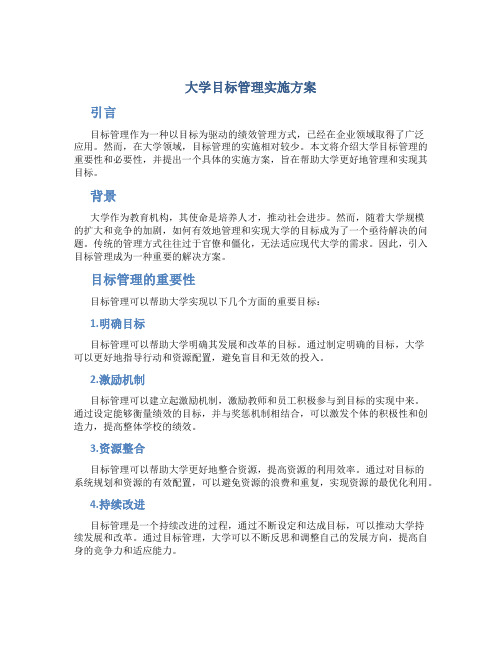 大学目标管理实施方案

引言

目标管理作为一种以目标为驱动的绩效管理方式，已经在企业领域取得了广泛应用。然而，在大学领域，目标管理的实施相对较少。本文将介绍大学目标管理的重要性和必要性，并提出一个具体的实施方案，旨在帮助大学更好地管理和实现其目标。

背景

大学作为教育机构，其使命是培养人才，推动社会进步。然而，随着大学规模的扩大和竞争的加剧，如何有效地管理和实现大学的目标成为了一个亟待解决的问题。传统的管理方式往往过于官僚和僵化，无法适应现代大学的需求。因此，引入目标管理成为一种重要的解决方案。

目标管理的重要性

目标管理可以帮助大学实现以下几个方面的重要目标：

1.明确目标

目标管理可以帮助大学明确其发展和改革的目标。通过制定明确的目标，大学可以更好地指导行动和资源配置，避免盲目和无效的投入。

2.激励机制

目标管理可以建立起激励机制，激励教师和员工积极参与到目标的实现中来。通过设定能够衡量绩效的目标，并与奖惩机制相结合，可以激发个体的积极性和创造力，提高整体学校的绩效。

3.资源整合

目标管理可以帮助大学更好地整合资源，提高资源的利用效率。通过对目标的系统规划和资源的有效配置，可以避免资源的浪费和重复，实现资源的最优化利用。

4.持续改进

目标管理是一个持续改进的过程，通过不断设定和达成目标，可以推动大学持续发展和改革。通过目标管理，大学可以不断反思和调整自己的发展方向，提高自身的竞争力和适应能力。